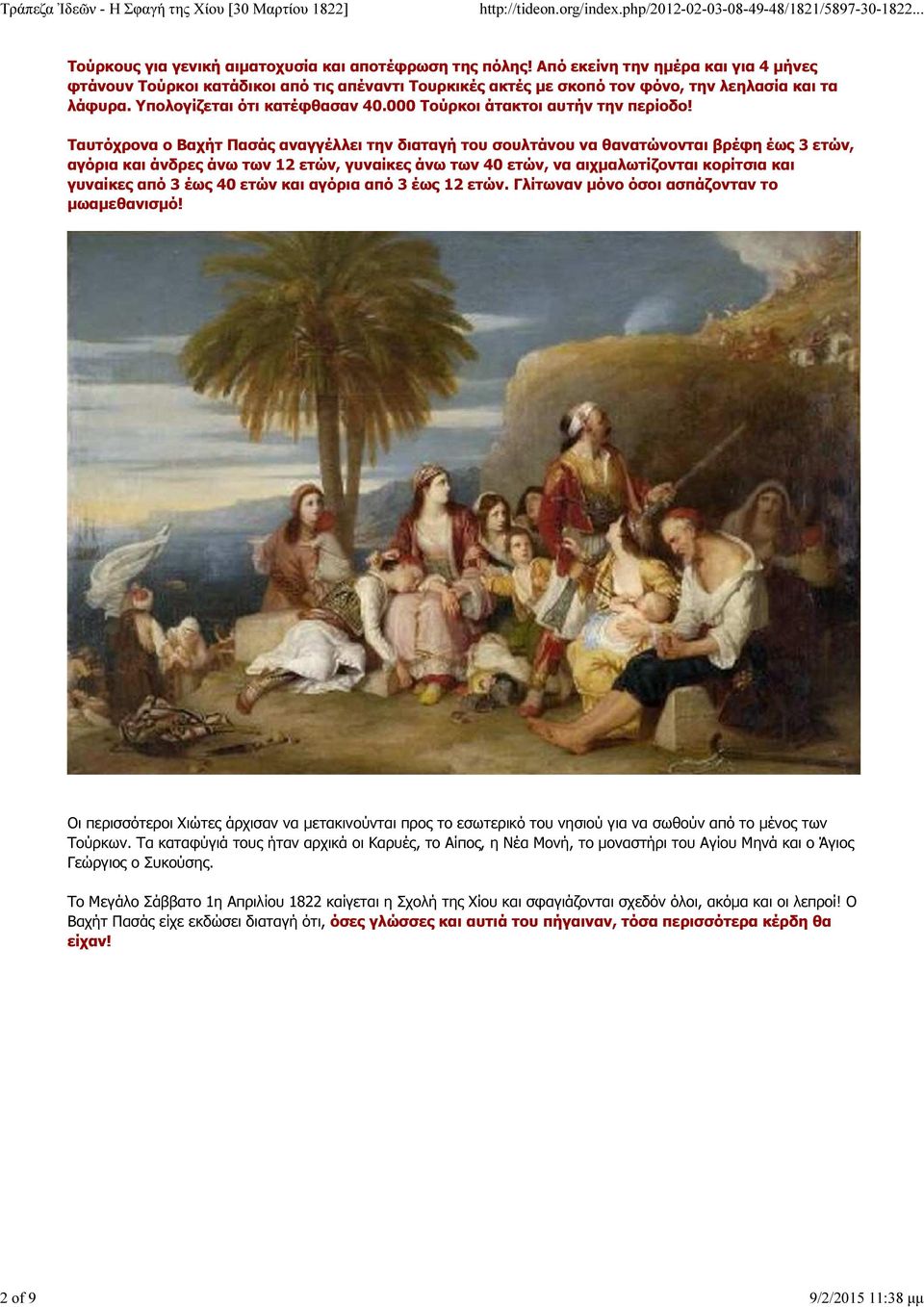 Τράπεζα Ἰδεῶν - Η Σφαγή της Χίου [30 Μαρτίου 1822] http://tideon.org/index.php/2012-02-03-08-49-48/1821/5897-30-1822...

Τούρκους για γενική αιματοχυσία και αποτέφρωση της πόλης! Από εκείνη την ημέρα και για 4 μήνες φτάνουν Τούρκοι κατάδικοι από τις απέναντι Τουρκικές ακτές με σκοπό τον φόνο, την λεηλασία και τα λάφυρα. Υπολογίζεται ότι κατέφθασαν 40.000 Τούρκοι άτακτοι αυτήν την περίοδο!

Ταυτόχρονα ο Βαχήτ Πασάς αναγγέλλει την διαταγή του σουλτάνου να θανατώνονται βρέφη έως 3 ετών, αγόρια και άνδρες άνω των 12 ετών, γυναίκες άνω των 40 ετών, να αιχμαλωτίζονται κορίτσια και γυναίκες από 3 έως 40 ετών και αγόρια από 3 έως 12 ετών. Γλίτωναν μόνο όσοι ασπάζονταν το μωαμεθανισμό!

Οι περισσότεροι Χιώτες άρχισαν να μετακινούνται προς το εσωτερικό του νησιού για να σωθούν από το μένος των Τούρκων. Τα καταφύγιά τους ήταν αρχικά οι Καρυές, το Αίπος, η Νέα Μονή, το μοναστήρι του Αγίου Μηνά και ο Άγιος Γεώργιος ο Συκούσης.

Το Μεγάλο Σάββατο 1η Απριλίου 1822 καίγεται η Σχολή της Χίου και σφαγιάζονται σχεδόν όλοι, ακόμα και οι λεπροί! Ο Βαχήτ Πασάς είχε εκδώσει διαταγή ότι, όσες γλώσσες και αυτιά του πήγαιναν, τόσα περισσότερα κέρδη θα είχαν!

2 of 9 9/2/2015 11:38 μμ